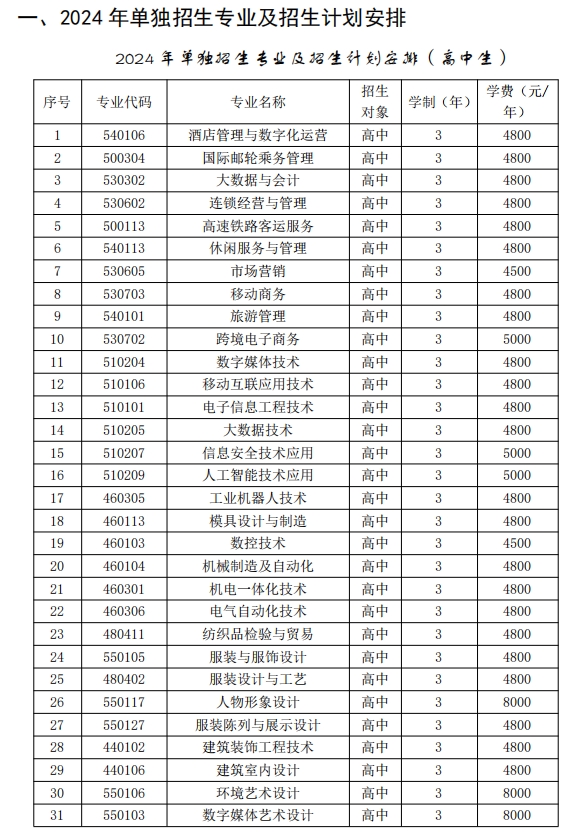 一、2024 年单独招生专业及招生计划安排

2024 年单独招生专业及招生计划安排（高中生）

| 序号 | 专业代码 | 专业名称 | 招生对象 | 学制（年） | 学费（元/年） |
|---|---|---|---|---|---|
| 1 | 540106 | 酒店管理与数字化运营 | 高中 | 3 | 4800 |
| 2 | 500304 | 国际邮轮乘务管理 | 高中 | 3 | 4800 |
| 3 | 530302 | 大数据与会计 | 高中 | 3 | 4800 |
| 4 | 530602 | 连锁经营与管理 | 高中 | 3 | 4800 |
| 5 | 500113 | 高速铁路客运服务 | 高中 | 3 | 4800 |
| 6 | 540113 | 休闲服务与管理 | 高中 | 3 | 4800 |
| 7 | 530605 | 市场营销 | 高中 | 3 | 4500 |
| 8 | 530703 | 移动商务 | 高中 | 3 | 4800 |
| 9 | 540101 | 旅游管理 | 高中 | 3 | 4800 |
| 10 | 530702 | 跨境电子商务 | 高中 | 3 | 5000 |
| 11 | 510204 | 数字媒体技术 | 高中 | 3 | 4800 |
| 12 | 510106 | 移动互联应用技术 | 高中 | 3 | 4800 |
| 13 | 510101 | 电子信息工程技术 | 高中 | 3 | 4800 |
| 14 | 510205 | 大数据技术 | 高中 | 3 | 4800 |
| 15 | 510207 | 信息安全技术应用 | 高中 | 3 | 5000 |
| 16 | 510209 | 人工智能技术应用 | 高中 | 3 | 5000 |
| 17 | 460305 | 工业机器人技术 | 高中 | 3 | 4800 |
| 18 | 460113 | 模具设计与制造 | 高中 | 3 | 4800 |
| 19 | 460103 | 数控技术 | 高中 | 3 | 4500 |
| 20 | 460104 | 机械制造及自动化 | 高中 | 3 | 4800 |
| 21 | 460301 | 机电一体化技术 | 高中 | 3 | 4800 |
| 22 | 460306 | 电气自动化技术 | 高中 | 3 | 4800 |
| 23 | 480411 | 纺织品检验与贸易 | 高中 | 3 | 4800 |
| 24 | 550105 | 服装与服饰设计 | 高中 | 3 | 4800 |
| 25 | 480402 | 服装设计与工艺 | 高中 | 3 | 4800 |
| 26 | 550117 | 人物形象设计 | 高中 | 3 | 8000 |
| 27 | 550127 | 服装陈列与展示设计 | 高中 | 3 | 4800 |
| 28 | 440102 | 建筑装饰工程技术 | 高中 | 3 | 4800 |
| 29 | 440106 | 建筑室内设计 | 高中 | 3 | 4800 |
| 30 | 550106 | 环境艺术设计 | 高中 | 3 | 8000 |
| 31 | 550103 | 数字媒体艺术设计 | 高中 | 3 | 8000 |